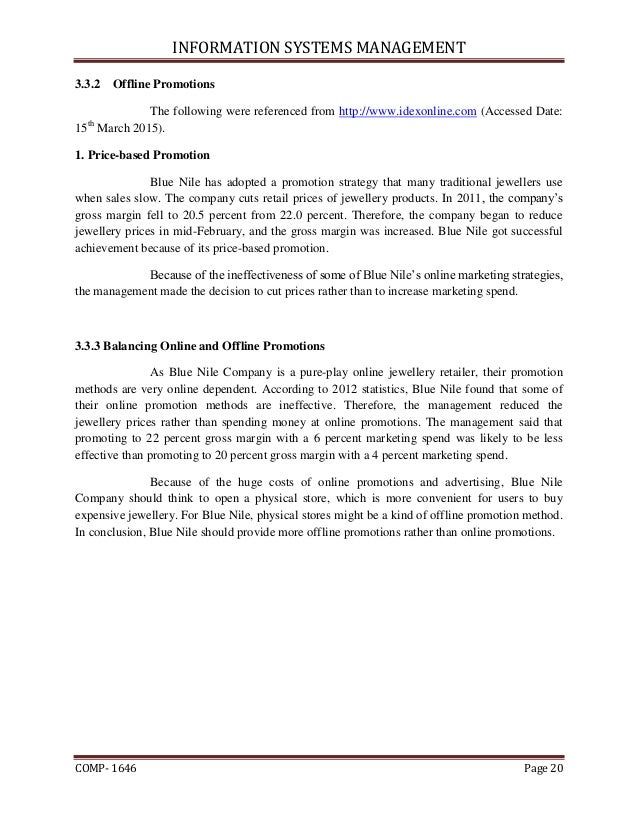 INFORMATION SYSTEMS MANAGEMENT

3.3.2 Offline Promotions

The following were referenced from http://www.idexonline.com (Accessed Date: 15$^{th}$ March 2015).

1. Price-based Promotion

Blue Nile has adopted a promotion strategy that many traditional jewellers use when sales slow. The company cuts retail prices of jewellery products. In 2011, the company's gross margin fell to 20.5 percent from 22.0 percent. Therefore, the company began to reduce jewellery prices in mid-February, and the gross margin was increased. Blue Nile got successful achievement because of its price-based promotion.

Because of the ineffectiveness of some of Blue Nile's online marketing strategies, the management made the decision to cut prices rather than to increase marketing spend.

3.3.3 Balancing Online and Offline Promotions

As Blue Nile Company is a pure-play online jewellery retailer, their promotion methods are very online dependent. According to 2012 statistics, Blue Nile found that some of their online promotion methods are ineffective. Therefore, the management reduced the jewellery prices rather than spending money at online promotions. The management said that promoting to 22 percent gross margin with a 6 percent marketing spend was likely to be less effective than promoting to 20 percent gross margin with a 4 percent marketing spend.

Because of the huge costs of online promotions and advertising, Blue Nile Company should think to open a physical store, which is more convenient for users to buy expensive jewellery. For Blue Nile, physical stores might be a kind of offline promotion method. In conclusion, Blue Nile should provide more offline promotions rather than online promotions.

COMP- 1646

Page 20